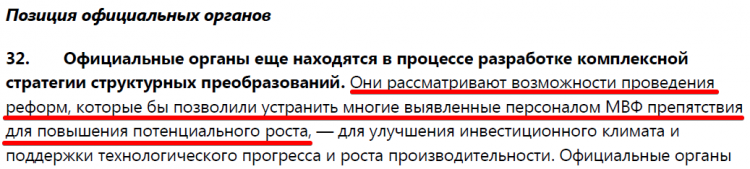 Позиция официальных органов

32. Официальные органы еще находятся в процессе разработке комплексной стратегии структурных преобразований. Они рассматривают возможности проведения реформ, которые бы позволили устранить многие выявленные персоналом МВФ препятствия для повышения потенциального роста, — для улучшения инвестиционного климата и поддержки технологического прогресса и роста производительности. Официальные органы